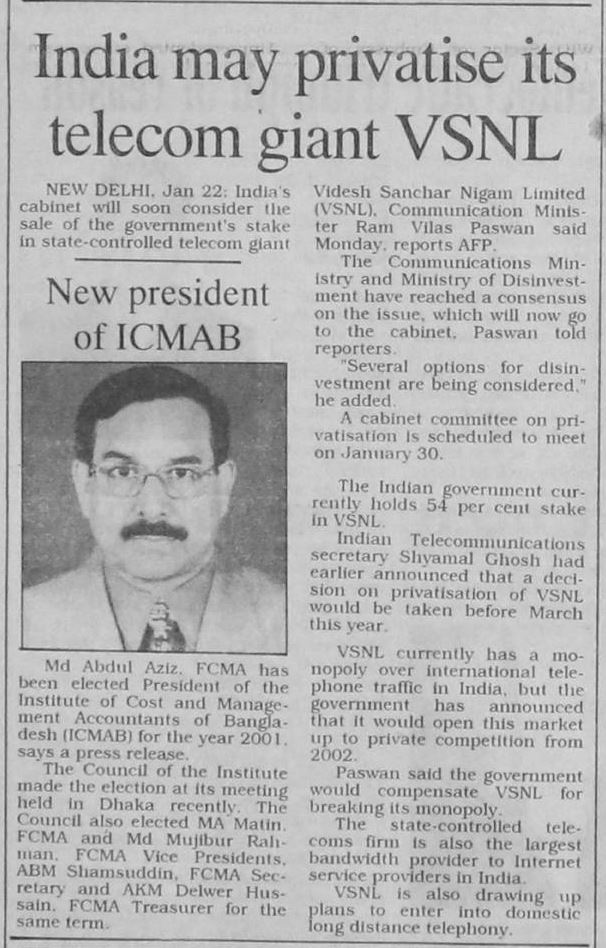 India may privatise its telecom giant VSNL

NEW DELHI, Jan 22: India's cabinet will soon consider the sale of the government's stake in state-controlled telecom giant Videsh Sanchar Nigam Limited (VSNL), Communication Minister Ram Vilas Paswan said Monday, reports AFP.

The Communications Ministry and Ministry of Disinvestment have reached a consensus on the issue, which will now go to the cabinet, Paswan told reporters.

"Several options for disinvestment are being considered," he added.

A cabinet committee on privatisation is scheduled to meet on January 30.

The Indian government currently holds 54 per cent stake in VSNL.

Indian Telecommunications secretary Shyamal Ghosh had earlier announced that a decision on privatisation of VSNL would be taken before March this year.

VSNL currently has a monopoly over international telephone traffic in India, but the government has announced that it would open this market up to private competition from 2002.

Paswan said the government would compensate VSNL for breaking its monopoly.

The state-controlled telecoms firm is also the largest bandwidth provider to Internet service providers in India.

VSNL is also drawing up plans to enter into domestic long distance telephony.

New president of ICMAB

Md Abdul Aziz, FCMA has been elected President of the Institute of Cost and Management Accountants of Bangladesh (ICMAB) for the year 2001, says a press release.

The Council of the Institute made the election at its meeting held in Dhaka recently. The Council also elected MA Matin, FCMA and Md Mujibur Rahman, FCMA Vice Presidents, ABM Shamsuddin, FCMA Secretary and AKM Delwer Hussain, FCMA Treasurer for the same term.